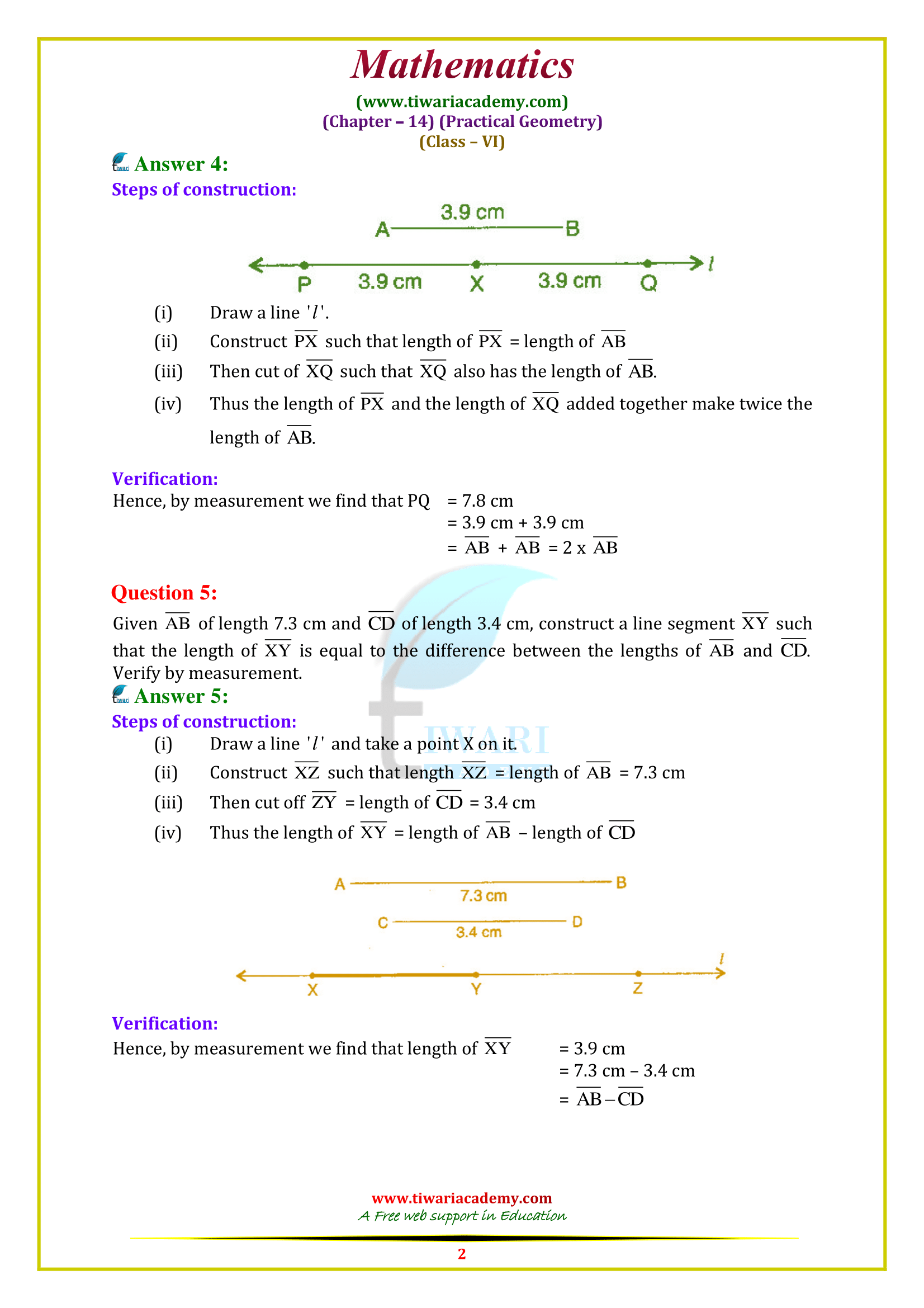 Mathematics

(www.tiwariacademy.com)

(Chapter – 14) (Practical Geometry)

(Class – VI)

Answer 4:

Steps of construction:

A 3.9 cm B

P 3.9 cm X 3.9 cm Q $l$

(i) Draw a line '$l$'.

(ii) Construct $\overline{PX}$ such that length of $\overline{PX}$ = length of $\overline{AB}$

(iii) Then cut of $\overline{XQ}$ such that $\overline{XQ}$ also has the length of $\overline{AB}$.

(iv) Thus the length of $\overline{PX}$ and the length of $\overline{XQ}$ added together make twice the length of $\overline{AB}$.

Verification:

Hence, by measurement we find that PQ = 7.8 cm
= 3.9 cm + 3.9 cm
= $\overline{AB}$ + $\overline{AB}$ = 2 x $\overline{AB}$

Question 5:

Given $\overline{AB}$ of length 7.3 cm and $\overline{CD}$ of length 3.4 cm, construct a line segment $\overline{XY}$ such that the length of $\overline{XY}$ is equal to the difference between the lengths of $\overline{AB}$ and $\overline{CD}$. Verify by measurement.

Answer 5:

Steps of construction:

(i) Draw a line '$l$' and take a point X on it.

(ii) Construct $\overline{XZ}$ such that length $\overline{XZ}$ = length of $\overline{AB}$ = 7.3 cm

(iii) Then cut off $\overline{ZY}$ = length of $\overline{CD}$ = 3.4 cm

(iv) Thus the length of $\overline{XY}$ = length of $\overline{AB}$ – length of $\overline{CD}$

A 7.3 cm B

C 3.4 cm D

X Y Z $l$

Verification:

Hence, by measurement we find that length of $\overline{XY}$ = 3.9 cm
= 7.3 cm – 3.4 cm
= $\overline{AB} - \overline{CD}$

www.tiwariacademy.com

A Free web support in Education

2